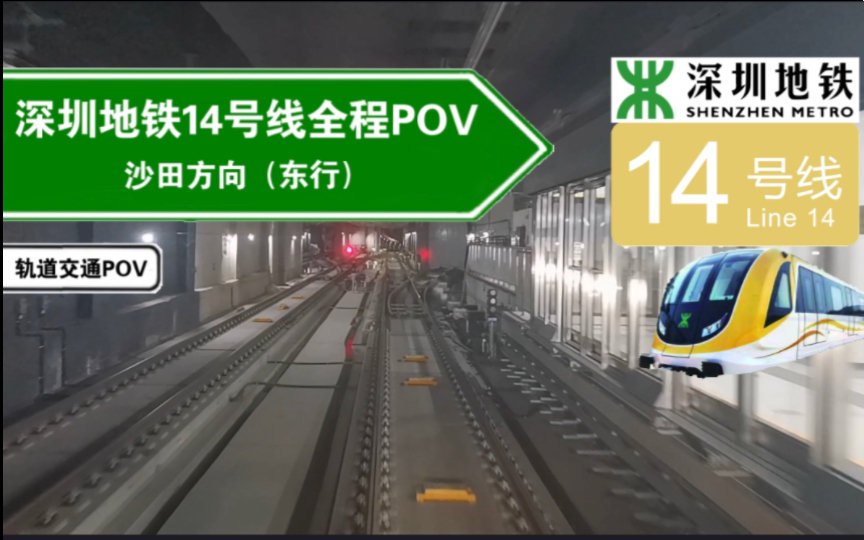 深圳地铁14号线全程POV
沙田方向（东行）

轨道交通POV

深圳地铁
SHENZHEN METRO

14 号线
Line 14